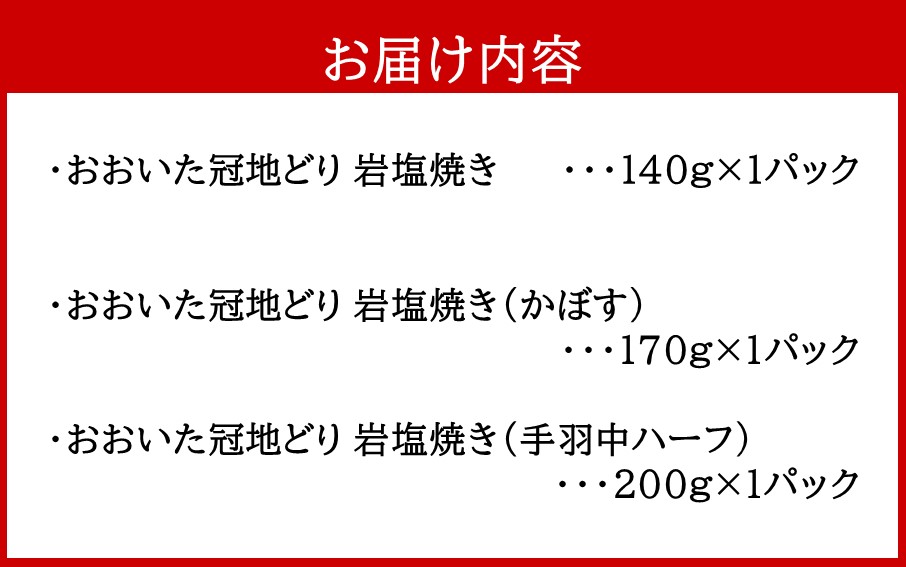 お届け内容

・おおいた冠地どり 岩塩焼き　・・・140g×1パック

・おおいた冠地どり 岩塩焼き（かぼす）
・・・170g×1パック

・おおいた冠地どり 岩塩焼き（手羽中ハーフ）
・・・200g×1パック